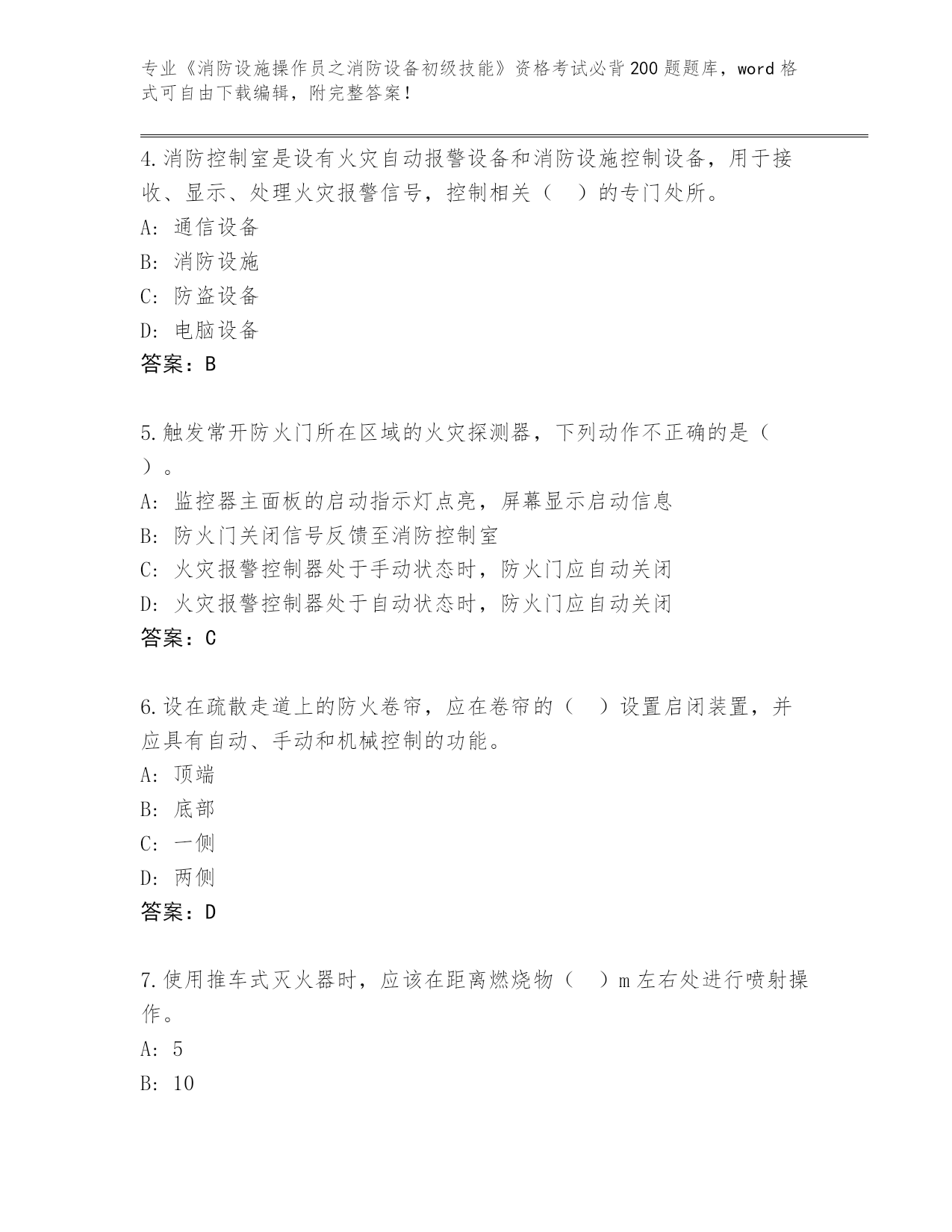 专业《消防设施操作员之消防设备初级技能》资格考试必背200题题库，word格式可自由下载编辑，附完整答案！

4.消防控制室是设有火灾自动报警设备和消防设施控制设备，用于接收、显示、处理火灾报警信号，控制相关（ ）的专门处所。
A: 通信设备
B: 消防设施
C: 防盗设备
D: 电脑设备
答案：B

5.触发常开防火门所在区域的火灾探测器，下列动作不正确的是（ ）。
A: 监控器主面板的启动指示灯点亮，屏幕显示启动信息
B: 防火门关闭信号反馈至消防控制室
C: 火灾报警控制器处于手动状态时，防火门应自动关闭
D: 火灾报警控制器处于自动状态时，防火门应自动关闭
答案：C

6.设在疏散走道上的防火卷帘，应在卷帘的（ ）设置启闭装置，并应具有自动、手动和机械控制的功能。
A: 顶端
B: 底部
C: 一侧
D: 两侧
答案：D

7.使用推车式灭火器时，应该在距离燃烧物（ ）m左右处进行喷射操作。
A: 5
B: 10